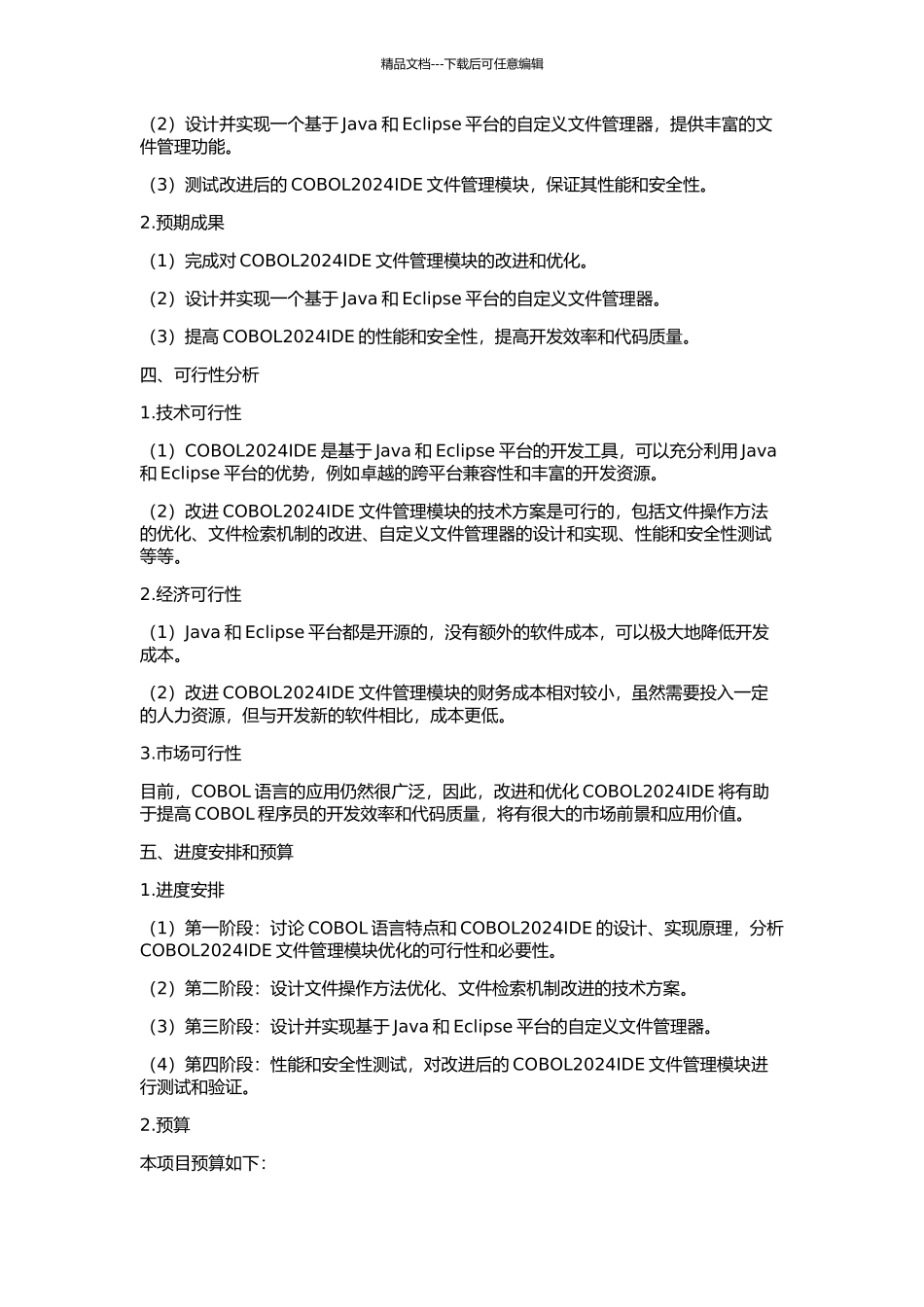 精品文档---下载后可任意编辑

（2）设计并实现一个基于 Java 和 Eclipse 平台的自定义文件管理器，提供丰富的文件管理功能。

（3）测试改进后的 COBOL2024IDE 文件管理模块，保证其性能和安全性。

2.预期成果

（1）完成对 COBOL2024IDE 文件管理模块的改进和优化。

（2）设计并实现一个基于 Java 和 Eclipse 平台的自定义文件管理器。

（3）提高 COBOL2024IDE 的性能和安全性，提高开发效率和代码质量。

四、可行性分析

1.技术可行性

（1）COBOL2024IDE 是基于 Java 和 Eclipse 平台的开发工具，可以充分利用 Java 和 Eclipse 平台的优势，例如卓越的跨平台兼容性和丰富的开发资源。

（2）改进 COBOL2024IDE 文件管理模块的技术方案是可行的，包括文件操作方法的优化、文件检索机制的改进、自定义文件管理器的设计和实现、性能和安全性测试等等。

2.经济可行性

（1）Java 和 Eclipse 平台都是开源的，没有额外的软件成本，可以极大地降低开发成本。

（2）改进 COBOL2024IDE 文件管理模块的财务成本相对较小，虽然需要投入一定的人力资源，但与开发新的软件相比，成本更低。

3.市场可行性

目前，COBOL 语言的应用仍然很广泛，因此，改进和优化 COBOL2024IDE 将有助于提高 COBOL 程序员的开发效率和代码质量，将有很大的市场前景和应用价值。

五、进度安排和预算

1.进度安排

（1）第一阶段：讨论 COBOL 语言特点和 COBOL2024IDE 的设计、实现原理，分析 COBOL2024IDE 文件管理模块优化的可行性和必要性。

（2）第二阶段：设计文件操作方法优化、文件检索机制改进的技术方案。

（3）第三阶段：设计并实现基于 Java 和 Eclipse 平台的自定义文件管理器。

（4）第四阶段：性能和安全性测试，对改进后的 COBOL2024IDE 文件管理模块进行测试和验证。

2.预算

本项目预算如下：